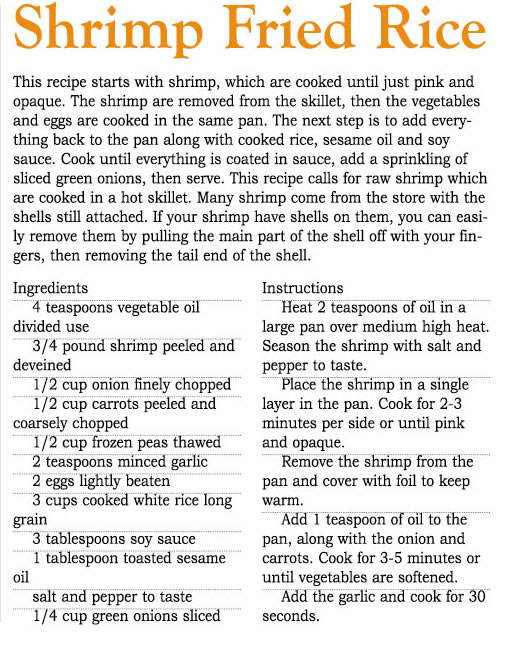 Shrimp Fried Rice

This recipe starts with shrimp, which are cooked until just pink and opaque. The shrimp are removed from the skillet, then the vegetables and eggs are cooked in the same pan. The next step is to add everything back to the pan along with cooked rice, sesame oil and soy sauce. Cook until everything is coated in sauce, add a sprinkling of sliced green onions, then serve. This recipe calls for raw shrimp which are cooked in a hot skillet. Many shrimp come from the store with the shells still attached. If your shrimp have shells on them, you can easily remove them by pulling the main part of the shell off with your fingers, then removing the tail end of the shell.

Ingredients

4 teaspoons vegetable oil divided use

3/4 pound shrimp peeled and deveined

1/2 cup onion finely chopped

1/2 cup carrots peeled and coarsely chopped

1/2 cup frozen peas thawed

2 teaspoons minced garlic

2 eggs lightly beaten

3 cups cooked white rice long grain

3 tablespoons soy sauce

1 tablespoon toasted sesame oil

salt and pepper to taste

1/4 cup green onions sliced

Instructions

Heat 2 teaspoons of oil in a large pan over medium high heat. Season the shrimp with salt and pepper to taste.

Place the shrimp in a single layer in the pan. Cook for 2-3 minutes per side or until pink and opaque.

Remove the shrimp from the pan and cover with foil to keep warm.

Add 1 teaspoon of oil to the pan, along with the onion and carrots. Cook for 3-5 minutes or until vegetables are softened.

Add the garlic and cook for 30 seconds.